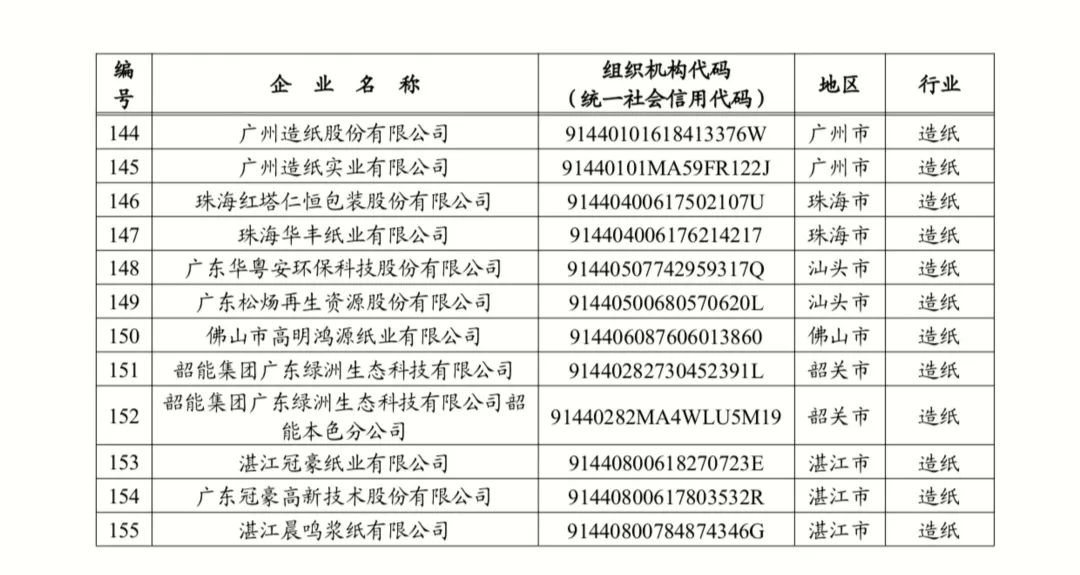 | 编号 | 企 业 名 称 | 组织机构代码（统一社会信用代码） | 地区 | 行业 |
|---|---|---|---|---|
| 144 | 广州造纸股份有限公司 | 91440101618413376W | 广州市 | 造纸 |
| 145 | 广州造纸实业有限公司 | 91440101MA59FR122J | 广州市 | 造纸 |
| 146 | 珠海红塔仁恒包装股份有限公司 | 91440400617502107U | 珠海市 | 造纸 |
| 147 | 珠海华丰纸业有限公司 | 914404006176214217 | 珠海市 | 造纸 |
| 148 | 广东华粤安环保科技股份有限公司 | 91440507742959317Q | 汕头市 | 造纸 |
| 149 | 广东松炀再生资源股份有限公司 | 91440500680570620L | 汕头市 | 造纸 |
| 150 | 佛山市高明鸿源纸业有限公司 | 914406087606013860 | 佛山市 | 造纸 |
| 151 | 韶能集团广东绿洲生态科技有限公司 | 91440282730452391L | 韶关市 | 造纸 |
| 152 | 韶能集团广东绿洲生态科技有限公司韶能本色分公司 | 91440282MA4WLU5M19 | 韶关市 | 造纸 |
| 153 | 湛江冠豪纸业有限公司 | 91440800618270723E | 湛江市 | 造纸 |
| 154 | 广东冠豪高新技术股份有限公司 | 91440800617803532R | 湛江市 | 造纸 |
| 155 | 湛江晨鸣浆纸有限公司 | 91440800784874346G | 湛江市 | 造纸 |